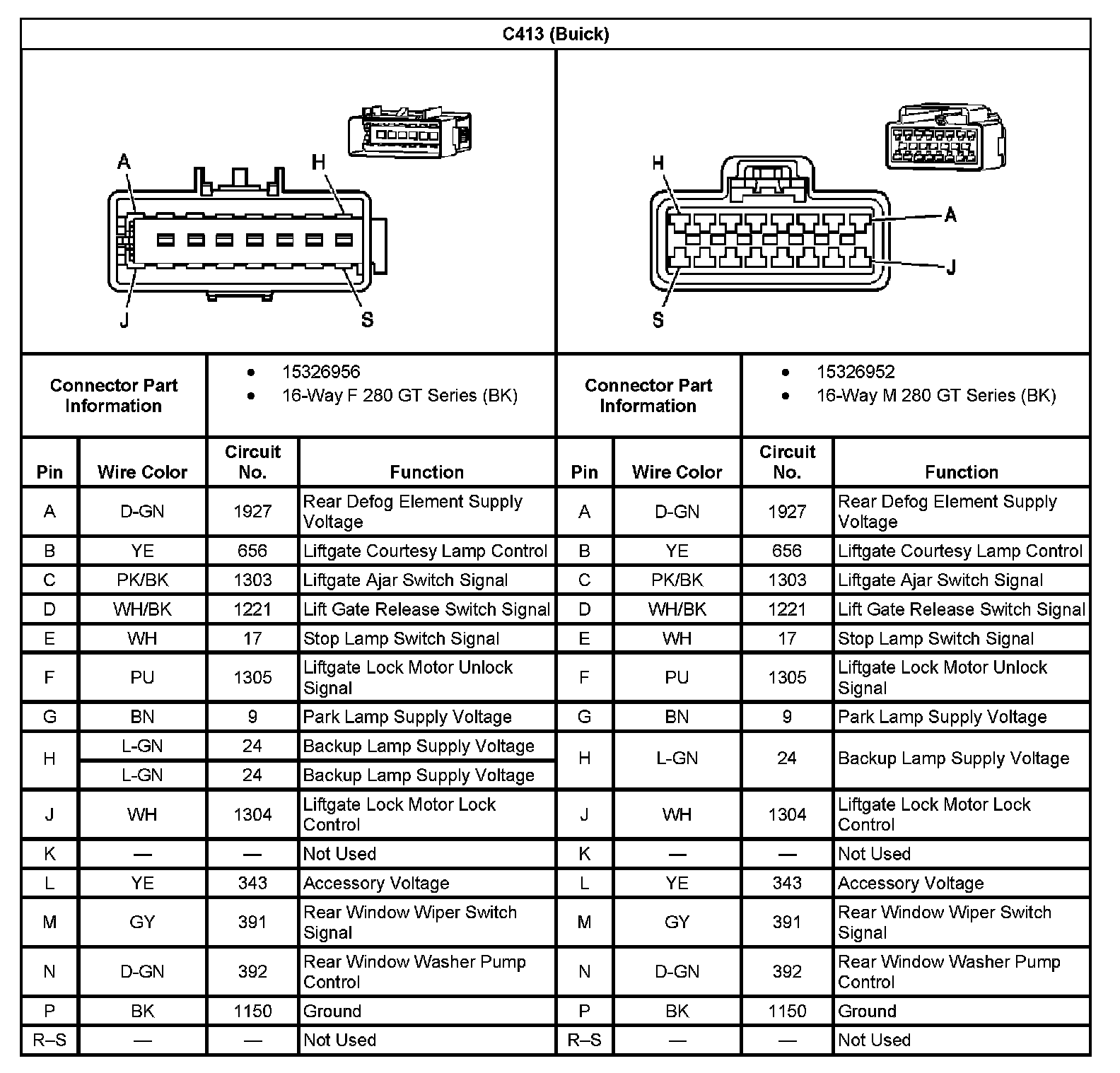 C413 (Buick)

A H J S

H A J S

| Connector Part Information | • 15326956 • 16-Way F 280 GT Series (BK) | Connector Part Information | • 15326952 • 16-Way M 280 GT Series (BK) |
|---|---|---|---|

| Pin | Wire Color | Circuit No. | Function | Pin | Wire Color | Circuit No. | Function |
|---|---|---|---|---|---|---|---|
| A | D-GN | 1927 | Rear Defog Element Supply Voltage | A | D-GN | 1927 | Rear Defog Element Supply Voltage |
| B | YE | 656 | Liftgate Courtesy Lamp Control | B | YE | 656 | Liftgate Courtesy Lamp Control |
| C | PK/BK | 1303 | Liftgate Ajar Switch Signal | C | PK/BK | 1303 | Liftgate Ajar Switch Signal |
| D | WH/BK | 1221 | Lift Gate Release Switch Signal | D | WH/BK | 1221 | Lift Gate Release Switch Signal |
| E | WH | 17 | Stop Lamp Switch Signal | E | WH | 17 | Stop Lamp Switch Signal |
| F | PU | 1305 | Liftgate Lock Motor Unlock Signal | F | PU | 1305 | Liftgate Lock Motor Unlock Signal |
| G | BN | 9 | Park Lamp Supply Voltage | G | BN | 9 | Park Lamp Supply Voltage |
| H | L-GN | 24 | Backup Lamp Supply Voltage | H | L-GN | 24 | Backup Lamp Supply Voltage |
| | L-GN | 24 | Backup Lamp Supply Voltage | | | | |
| J | WH | 1304 | Liftgate Lock Motor Lock Control | J | WH | 1304 | Liftgate Lock Motor Lock Control |
| K | — | — | Not Used | K | — | — | Not Used |
| L | YE | 343 | Accessory Voltage | L | YE | 343 | Accessory Voltage |
| M | GY | 391 | Rear Window Wiper Switch Signal | M | GY | 391 | Rear Window Wiper Switch Signal |
| N | D-GN | 392 | Rear Window Washer Pump Control | N | D-GN | 392 | Rear Window Washer Pump Control |
| P | BK | 1150 | Ground | P | BK | 1150 | Ground |
| R–S | — | — | Not Used | R–S | — | — | Not Used |